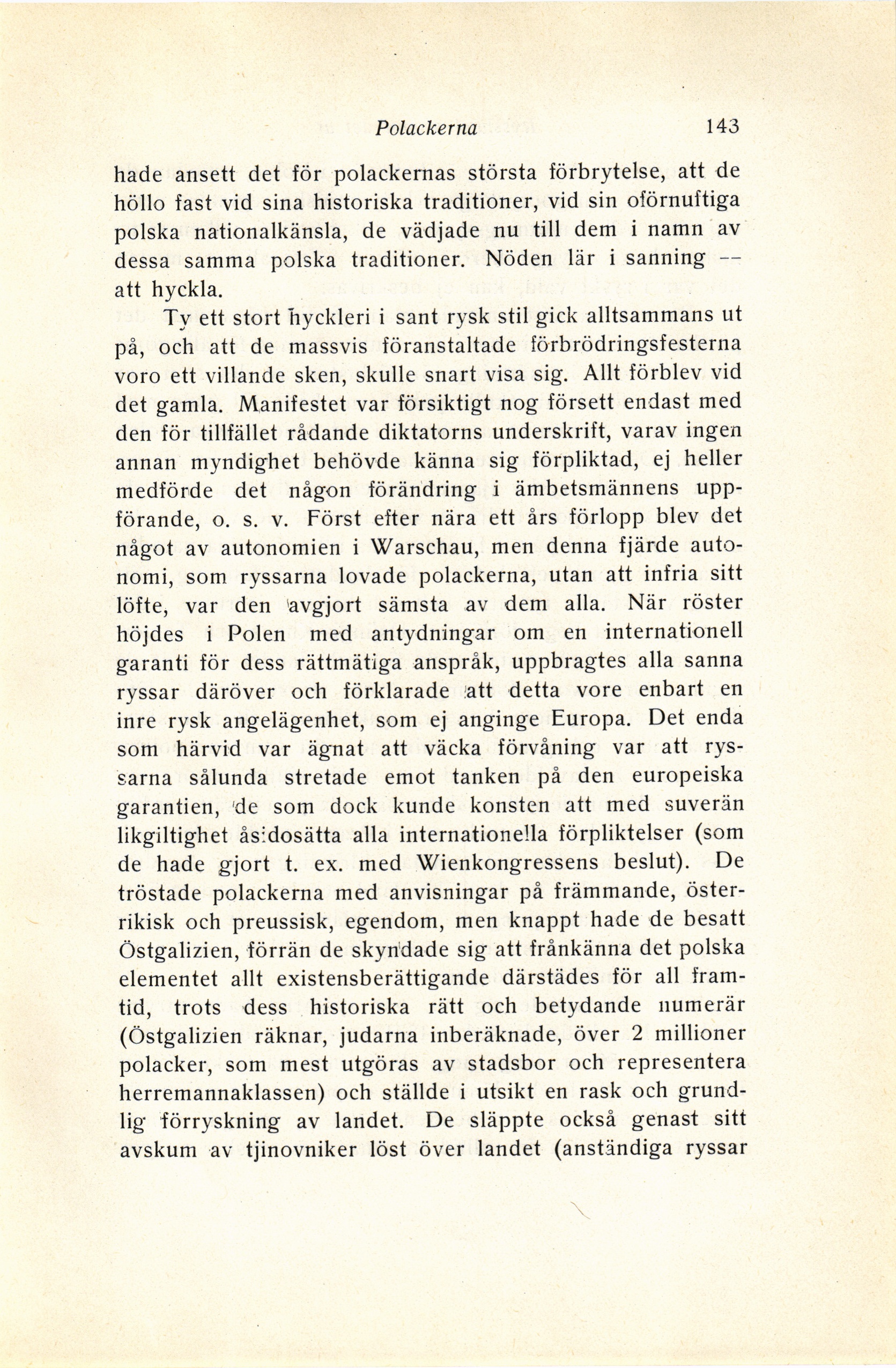 Polackerna 143

hade ansett det för polackernas största förbrytelse, att de höllo fast vid sina historiska traditioner, vid sin oförnuftiga polska nationalkänsla, de vädjade nu till dem i namn av dessa samma polska traditioner. Nöden lär i sanning — att hyckla.

Ty ett stort hyckleri i sant rysk stil gick alltsammans ut på, och att de massvis föranstaltade förbrödringsfesterna voro ett villande sken, skulle snart visa sig. Allt förblev vid det gamla. Manifestet var försiktigt nog försett endast med den för tillfället rådande diktatorns underskrift, varav ingen annan myndighet behövde känna sig förpliktad, ej heller medförde det någon förändring i ämbetsmännens uppförande, o. s. v. Först efter nära ett års förlopp blev det något av autonomien i Warschau, men denna fjärde autonomi, som ryssarna lovade polackerna, utan att infria sitt löfte, var den avgjort sämsta av dem alla. När röster höjdes i Polen med antydningar om en internationell garanti för dess rättmätiga anspråk, uppbragtes alla sanna ryssar däröver och förklarade att detta vore enbart en inre rysk angelägenhet, som ej anginge Europa. Det enda som härvid var ägnat att väcka förvåning var att ryssarna sålunda stretade emot tanken på den europeiska garantien, de som dock kunde konsten att med suverän likgiltighet åsidosätta alla internationella förpliktelser (som de hade gjort t. ex. med Wienkongressens beslut). De tröstade polackerna med anvisningar på främmande, österrikisk och preussisk, egendom, men knappt hade de besatt Östgalizien, förrän de skyndade sig att frånkänna det polska elementet allt existensberättigande därstädes för all framtid, trots dess historiska rätt och betydande numerär (Östgalizien räknar, judarna inberäknade, över 2 millioner polacker, som mest utgöras av stadsbor och representera herremannaklassen) och ställde i utsikt en rask och grundlig förryskning av landet. De släppte också genast sitt avskum av tjinovniker löst över landet (anständiga ryssar